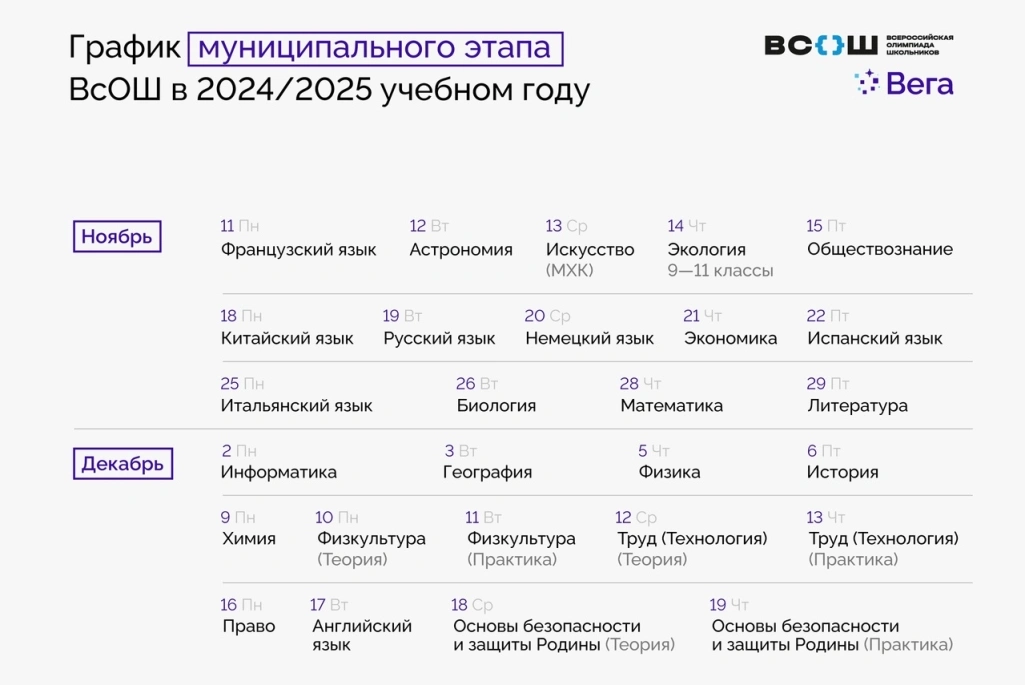 График муниципального этапа ВсОШ в 2024/2025 учебном году

ВСОШ ВСЕРОССИЙСКАЯ ОЛИМПИАДА ШКОЛЬНИКОВ
Вега

Ноябрь

11 Пн
Французский язык

12 Вт
Астрономия

13 Ср
Искусство (МХК)

14 Чт
Экология 9—11 классы

15 Пт
Обществознание

18 Пн
Китайский язык

19 Вт
Русский язык

20 Ср
Немецкий язык

21 Чт
Экономика

22 Пт
Испанский язык

25 Пн
Итальянский язык

26 Вт
Биология

28 Чт
Математика

29 Пт
Литература

Декабрь

2 Пн
Информатика

3 Вт
География

5 Чт
Физика

6 Пт
История

9 Пн
Химия

10 Пн
Физкультура (Теория)

11 Вт
Физкультура (Практика)

12 Ср
Труд (Технология) (Теория)

13 Чт
Труд (Технология) (Практика)

16 Пн
Право

17 Вт
Английский язык

18 Ср
Основы безопасности и защиты Родины (Теория)

19 Чт
Основы безопасности и защиты Родины (Практика)